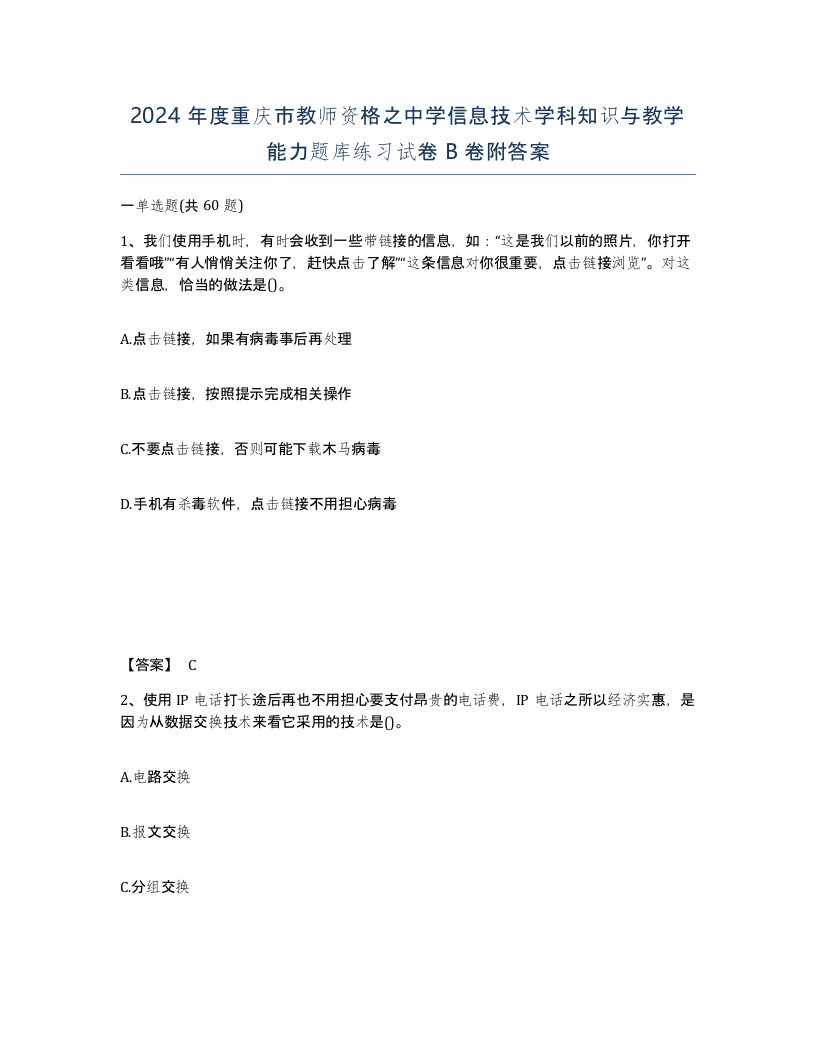 2024 年度重庆市教师资格之中学信息技术学科知识与教学能力题库练习试卷 B 卷附答案

一单选题(共 60 题)

1、我们使用手机时，有时会收到一些带链接的信息，如：“这是我们以前的照片，你打开看看哦”“有人悄悄关注你了，赶快点击了解”“这条信息对你很重要，点击链接浏览”。对这类信息，恰当的做法是()。

A.点击链接，如果有病毒事后再处理

B.点击链接，按照提示完成相关操作

C.不要点击链接，否则可能下载木马病毒

D.手机有杀毒软件，点击链接不用担心病毒

【答案】 C

2、使用 IP 电话打长途后再也不用担心要支付昂贵的电话费，IP 电话之所以经济实惠，是因为从数据交换技术来看它采用的技术是()。

A.电路交换

B.报文交换

C.分组交换